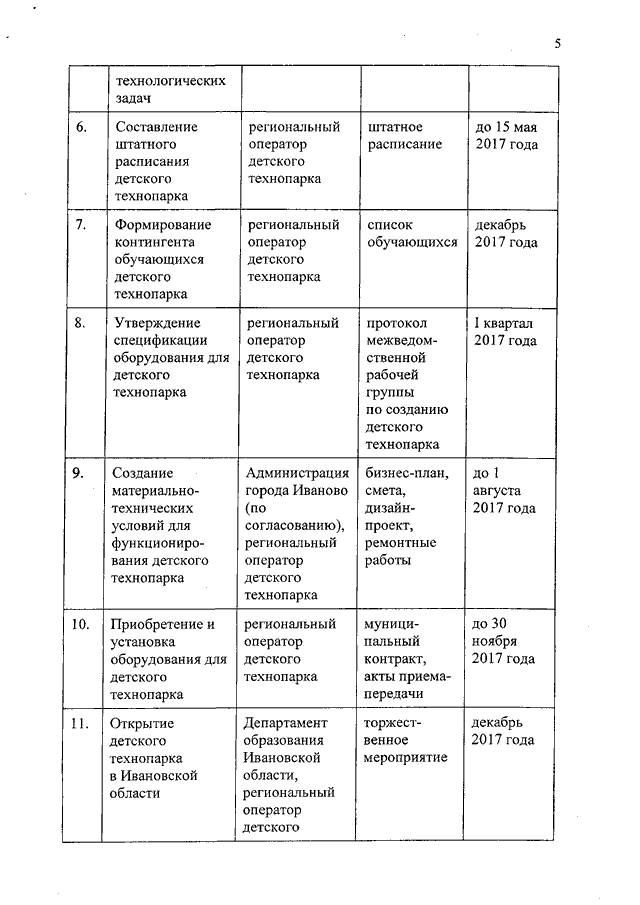 5

|  |  |  |  |  |
|---|---|---|---|---|
|  | технологических задач |  |  |  |
| 6. | Составление штатного расписания детского технопарка | региональный оператор детского технопарка | штатное расписание | до 15 мая 2017 года |
| 7. | Формирование контингента обучающихся детского технопарка | региональный оператор детского технопарка | список обучающихся | декабрь 2017 года |
| 8. | Утверждение спецификации оборудования для детского технопарка | региональный оператор детского технопарка | протокол межведомственной рабочей группы по созданию детского технопарка | I квартал 2017 года |
| 9. | Создание материально-технических условий для функционирования детского технопарка | Администрация города Иваново (по согласованию), региональный оператор детского технопарка | бизнес-план, смета, дизайн-проект, ремонтные работы | до 1 августа 2017 года |
| 10. | Приобретение и установка оборудования для детского технопарка | региональный оператор детского технопарка | муниципальный контракт, акты приема-передачи | до 30 ноября 2017 года |
| 11. | Открытие детского технопарка в Ивановской области | Департамент образования Ивановской области, региональный оператор детского | торжественное мероприятие | декабрь 2017 года |